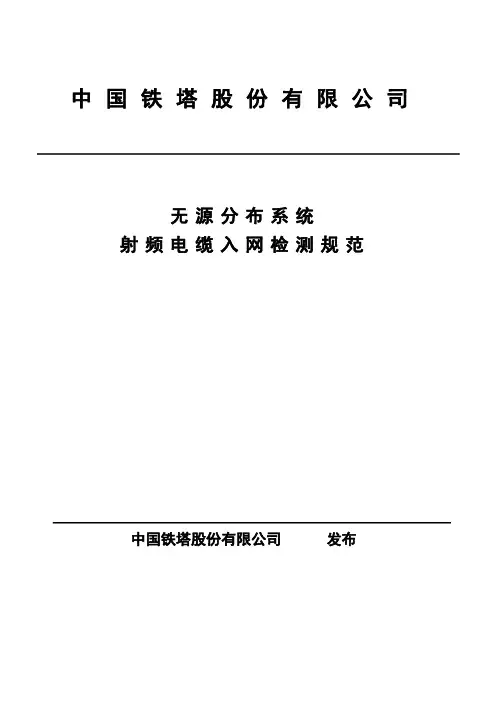 中国铁塔股份有限公司

无源分布系统
射频电缆入网检测规范

中国铁塔股份有限公司 发布